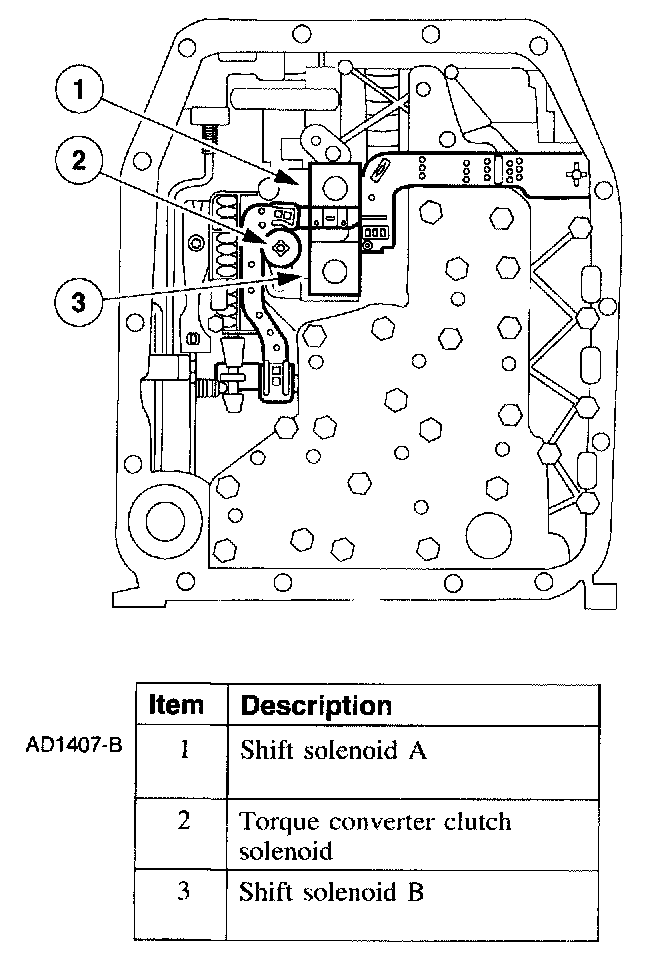 1
2
3

AD1407-B

| Item | Description |
|---|---|
| 1 | Shift solenoid A |
| 2 | Torque converter clutch solenoid |
| 3 | Shift solenoid B |